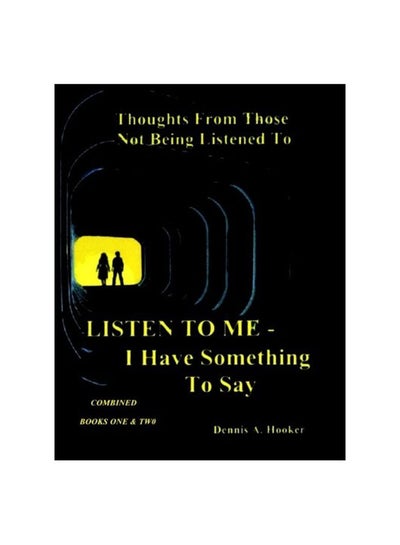 Thoughts From Those Not Being Listened To

LISTEN TO ME - I Have Something To Say

COMBINED
BOOKS ONE & TW0

Dennis A. Hooker